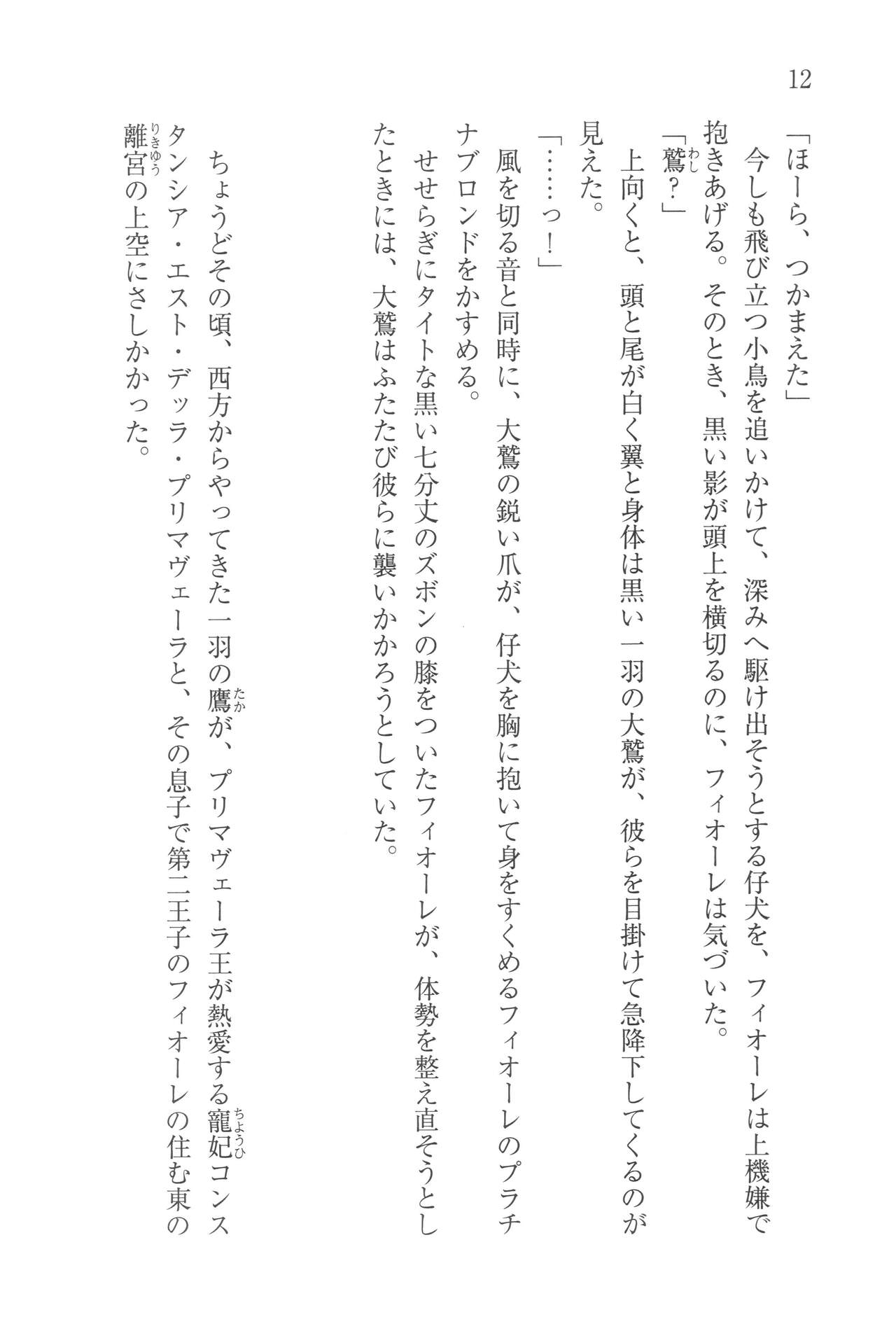 12

「ほーら、つかまえた」

今しも飛び立つ小鳥を追いかけて、深みへ駆け出そうとする仔犬を、フィオーレは上機嫌で抱きあげる。そのとき、黒い影が頭上を横切るのに、フィオーレは気づいた。

「鷲（わし）？」

上向くと、頭と尾が白く翼と身体は黒い一羽の大鷲が、彼らを目掛けて急降下してくるのが見えた。

「……っ！」

風を切る音と同時に、大鷲の鋭い爪が、仔犬を胸に抱いて身をすくめるフィオーレのプラチナブロンドをかすめる。

せせらぎにタイトな黒い七分丈のズボンの膝をついたフィオーレが、体勢を整え直そうとしたときには、大鷲はふたたび彼らに襲いかかろうとしていた。

ちょうどその頃、西方からやってきた一羽の鷹（たか）が、プリマヴェーラ王が熱愛する寵妃（ちょうひ）コンスタンシア・エスト・デッラ・プリマヴェーラと、その息子で第二王子のフィオーレの住む東の離宮（りきゅう）の上空にさしかかった。